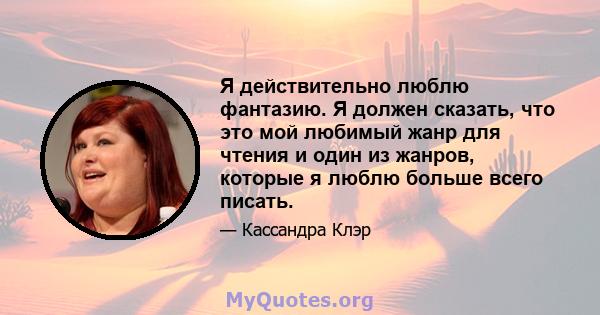 Я действительно люблю фантазию. Я должен сказать, что это мой любимый жанр для чтения и один из жанров, которые я люблю больше всего писать.

— Кассандра Клэр

MyQuotes.org